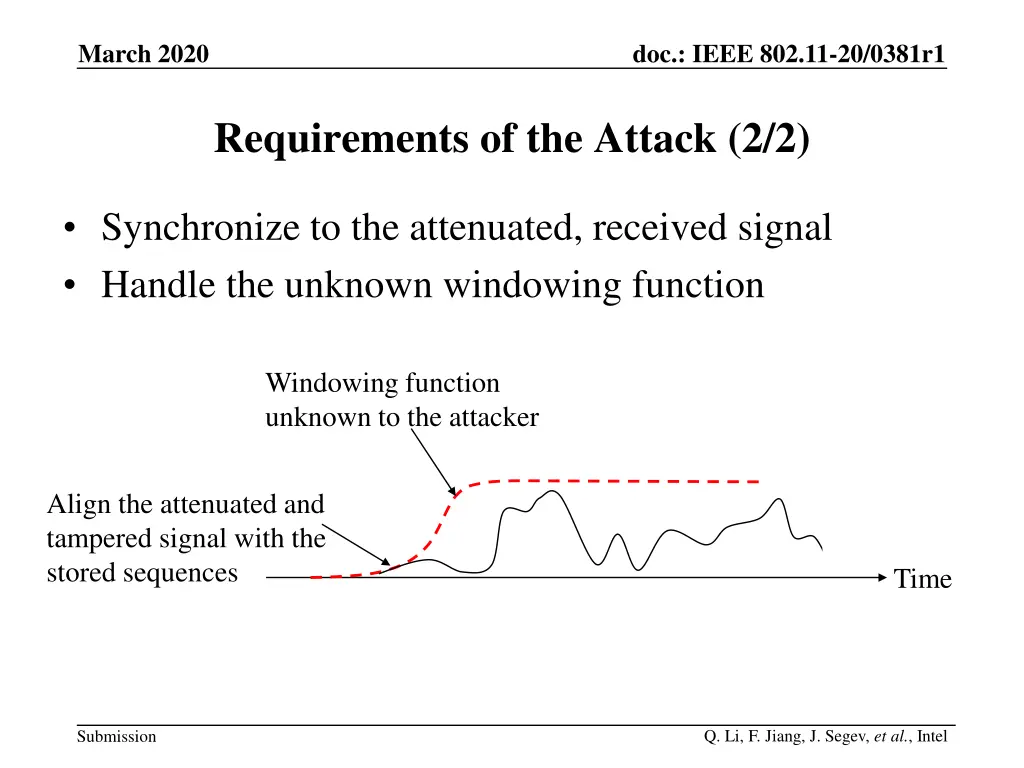 March 2020

doc.: IEEE 802.11-20/0381r1

Requirements of the Attack (2/2)

• Synchronize to the attenuated, received signal
• Handle the unknown windowing function

Windowing function unknown to the attacker

Align the attenuated and tampered signal with the stored sequences

Time

Submission

Q. Li, F. Jiang, J. Segev, et al., Intel